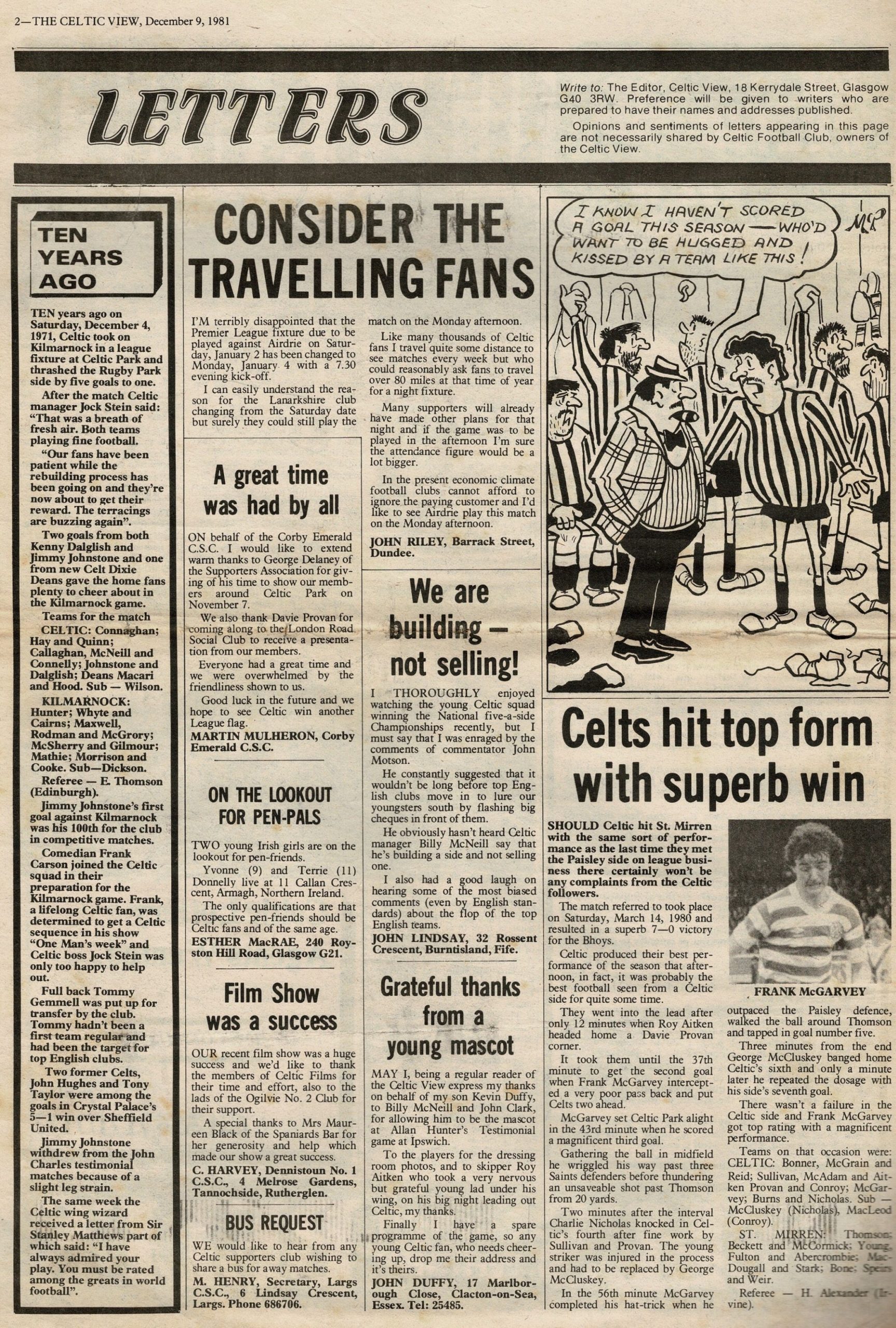 2—THE CELTIC VIEW, December 9, 1981

LETTERS

Write to: The Editor, Celtic View, 18 Kerrydale Street, Glasgow G40 3RW. Preference will be given to writers who are prepared to have their names and addresses published.

Opinions and sentiments of letters appearing in this page are not necessarily shared by Celtic Football Club, owners of the Celtic View.

TEN YEARS AGO

TEN years ago on Saturday, December 4, 1971, Celtic took on Kilmarnock in a league fixture at Celtic Park and thrashed the Rugby Park side by five goals to one.

After the match Celtic manager Jock Stein said: "That was a breath of fresh air. Both teams playing fine football.

"Our fans have been patient while the rebuilding process has been going on and they're now about to get their reward. The terracings are buzzing again".

Two goals from both Kenny Dalglish and Jimmy Johnstone and one from new Celt Dixie Deans gave the home fans plenty to cheer about in the Kilmarnock game.

Teams for the match

CELTIC: Connaghan; Hay and Quinn; Callaghan, McNeill and Connelly; Johnstone and Dalglish; Deans Macari and Hood. Sub — Wilson.

KILMARNOCK: Hunter; Whyte and Cairns; Maxwell, Rodman and McGrory; McSherry and Gilmour; Mathie; Morrison and Cooke. Sub—Dickson.

Referee — E. Thomson (Edinburgh).

Jimmy Johnstone's first goal against Kilmarnock was his 100th for the club in competitive matches.

Comedian Frank Carson joined the Celtic squad in their preparation for the Kilmarnock game. Frank, a lifelong Celtic fan, was determined to get a Celtic sequence in his show "One Man's week" and Celtic boss Jock Stein was only too happy to help out.

Full back Tommy Gemmell was put up for transfer by the club. Tommy hadn't been a first team regular and had been the target for top English clubs.

Two former Celts, John Hughes and Tony Taylor were among the goals in Crystal Palace's 5—1 win over Sheffield United.

Jimmy Johnstone withdrew from the John Charles testimonial matches because of a slight leg strain.

The same week the Celtic wing wizard received a letter from Sir Stanley Matthews part of which said: "I have always admired your play. You must be rated among the greats in world football".

CONSIDER THE TRAVELLING FANS

I'M terribly disappointed that the Premier League fixture due to be played against Airdrie on Saturday, January 2 has been changed to Monday, January 4 with a 7.30 evening kick-off.

I can easily understand the reason for the Lanarkshire club changing from the Saturday date but surely they could still play the match on the Monday afternoon.

Like many thousands of Celtic fans I travel quite some distance to see matches every week but who could reasonably ask fans to travel over 80 miles at that time of year for a night fixture.

Many supporters will already have made other plans for that night and if the game was to be played in the afternoon I'm sure the attendance figure would be a lot bigger.

In the present economic climate football clubs cannot afford to ignore the paying customer and I'd like to see Airdrie play this match on the Monday afternoon.

JOHN RILEY, Barrack Street, Dundee.

A great time was had by all

ON behalf of the Corby Emerald C.S.C. I would like to extend warm thanks to George Delaney of the Supporters Association for giving of his time to show our members around Celtic Park on November 7.

We also thank Davie Provan for coming along to the London Road Social Club to receive a presentation from our members.

Everyone had a great time and we were overwhelmed by the friendliness shown to us.

Good luck in the future and we hope to see Celtic win another League flag.

MARTIN MULHERON, Corby Emerald C.S.C.

ON THE LOOKOUT FOR PEN-PALS

TWO young Irish girls are on the lookout for pen-friends.

Yvonne (9) and Terrie (11) Donnelly live at 11 Callan Crescent, Armagh, Northern Ireland.

The only qualifications are that prospective pen-friends should be Celtic fans and of the same age.

ESTHER MacRAE, 240 Royston Hill Road, Glasgow G21.

Film Show was a success

OUR recent film show was a huge success and we'd like to thank the members of Celtic Films for their time and effort, also to the lads of the Ogilvie No. 2 Club for their support.

A special thanks to Mrs Maureen Black of the Spaniards Bar for her generosity and help which made our show a great success.

C. HARVEY, Dennistoun No. 1 C.S.C., 4 Melrose Gardens, Tannochside, Rutherglen.

BUS REQUEST

WE would like to hear from any Celtic supporters club wishing to share a bus for away matches.

M. HENRY, Secretary, Largs C.S.C., 6 Lindsay Crescent, Largs. Phone 686706.

We are building — not selling!

I THOROUGHLY enjoyed watching the young Celtic squad winning the National five-a-side Championships recently, but I must say that I was enraged by the comments of commentator John Motson.

He constantly suggested that it wouldn't be long before top English clubs move in to lure our youngsters south by flashing big cheques in front of them.

He obviously hasn't heard Celtic manager Billy McNeill say that he's building a side and not selling one.

I also had a good laugh on hearing some of the most biased comments (even by English standards) about the flop of the top English teams.

JOHN LINDSAY, 32 Rossent Crescent, Burntisland, Fife.

Grateful thanks from a young mascot

MAY I, being a regular reader of the Celtic View express my thanks on behalf of my son Kevin Duffy, to Billy McNeill and John Clark, for allowing him to be the mascot at Allan Hunter's Testimonial game at Ipswich.

To the players for the dressing room photos, and to skipper Roy Aitken who took a very nervous but grateful young lad under his wing, on his big night leading out Celtic, my thanks.

Finally I have a spare programme of the game, so any young Celtic fan, who needs cheering up, drop me their address and it's theirs.

JOHN DUFFY, 17 Marlborough Close, Clacton-on-Sea, Essex. Tel: 25485.

I KNOW I HAVEN'T SCORED A GOAL THIS SEASON — WHO'D WANT TO BE HUGGED AND KISSED BY A TEAM LIKE THIS!

McP

Celts hit top form with superb win

SHOULD Celtic hit St. Mirren with the same sort of performance as the last time they met the Paisley side on league business there certainly won't be any complaints from the Celtic followers.

The match referred to took place on Saturday, March 14, 1980 and resulted in a superb 7—0 victory for the Bhoys.

Celtic produced their best performance of the season that afternoon, in fact, it was probably the best football seen from a Celtic side for quite some time.

They went into the lead after only 12 minutes when Roy Aitken headed home a Davie Provan corner.

It took them until the 37th minute to get the second goal when Frank McGarvey intercepted a very poor pass back and put Celts two ahead.

McGarvey set Celtic Park alight in the 43rd minute when he scored a magnificent third goal.

Gathering the ball in midfield he wriggled his way past three Saints defenders before thundering an unsaveable shot past Thomson from 20 yards.

Two minutes after the interval Charlie Nicholas knocked in Celtic's fourth after fine work by Sullivan and Provan. The young striker was injured in the process and had to be replaced by George McCluskey.

In the 56th minute McGarvey completed his hat-trick when he outpaced the Paisley defence, walked the ball around Thomson and tapped in goal number five.

FRANK McGARVEY

Three minutes from the end George McCluskey banged home Celtic's sixth and only a minute later he repeated the dosage with his side's seventh goal.

There wasn't a failure in the Celtic side and Frank McGarvey got top rating with a magnificent performance.

Teams on that occasion were: CELTIC: Bonner, McGrain and Reid; Sullivan, McAdam and Aitken Provan and Conroy; McGarvey; Burns and Nicholas. Sub — McCluskey (Nicholas), MacLeod (Conroy).

ST. MIRREN: Thomson; Beckett and McCormick; Young, Fulton and Abercrombie; MacDougall and Stark; Bone; Speirs and Weir.

Referee — H. Alexander (Irvine).